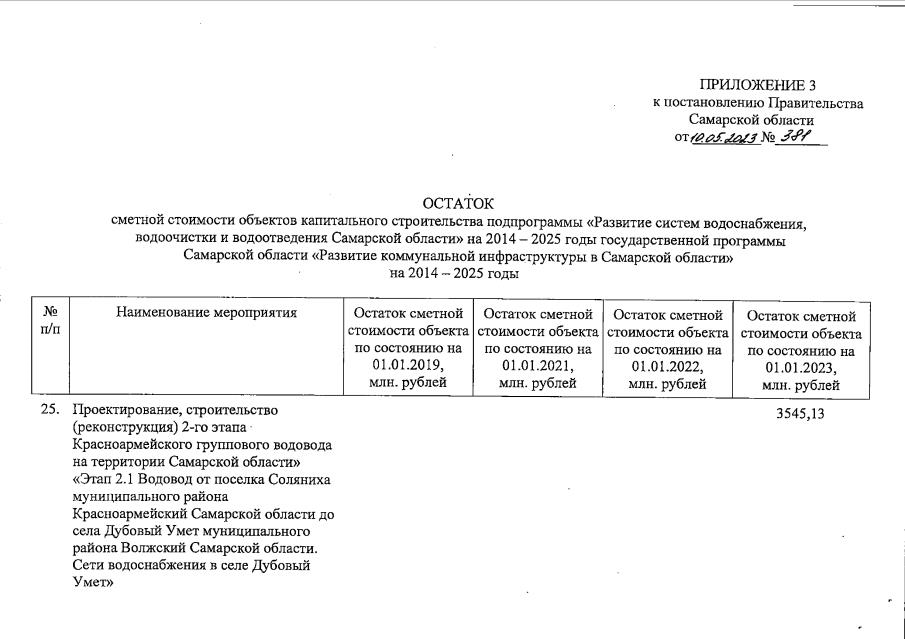 ПРИЛОЖЕНИЕ 3
к постановлению Правительства
Самарской области
от 10.05.2023 № 381

ОСТАТОК
сметной стоимости объектов капитального строительства подпрограммы «Развитие систем водоснабжения, водоочистки и водоотведения Самарской области» на 2014 – 2025 годы государственной программы Самарской области «Развитие коммунальной инфраструктуры в Самарской области» на 2014 – 2025 годы

| № п/п | Наименование мероприятия | Остаток сметной стоимости объекта по состоянию на 01.01.2019, млн. рублей | Остаток сметной стоимости объекта по состоянию на 01.01.2021, млн. рублей | Остаток сметной стоимости объекта по состоянию на 01.01.2022, млн. рублей | Остаток сметной стоимости объекта по состоянию на 01.01.2023, млн. рублей |
|---|---|---|---|---|---|
| 25. | Проектирование, строительство (реконструкция) 2-го этапа Красноармейского группового водовода на территории Самарской области» «Этап 2.1 Водовод от поселка Соляниха муниципального района Красноармейский Самарской области до села Дубовый Умет муниципального района Волжский Самарской области. Сети водоснабжения в селе Дубовый Умет» | | | | 3545,13 |